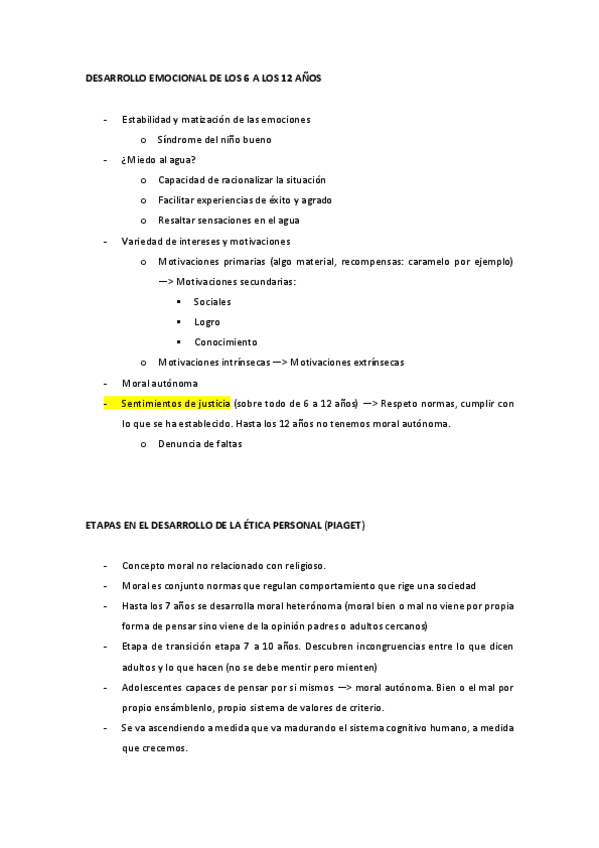 DESARROLLO EMOCIONAL DE LOS 6 A LOS 12 AÑOS

- Estabilidad y matización de las emociones
 o Síndrome del niño bueno
- ¿Miedo al agua?
 o Capacidad de racionalizar la situación
 o Facilitar experiencias de éxito y agrado
 o Resaltar sensaciones en el agua
- Variedad de intereses y motivaciones
 o Motivaciones primarias (algo material, recompensas: caramelo por ejemplo) —> Motivaciones secundarias:
 ▪ Sociales
 ▪ Logro
 ▪ Conocimiento
 o Motivaciones intrínsecas —> Motivaciones extrínsecas
- Moral autónoma
- Sentimientos de justicia (sobre todo de 6 a 12 años) —> Respeto normas, cumplir con lo que se ha establecido. Hasta los 12 años no tenemos moral autónoma.
 o Denuncia de faltas

ETAPAS EN EL DESARROLLO DE LA ÉTICA PERSONAL (PIAGET)

- Concepto moral no relacionado con religioso.
- Moral es conjunto normas que regulan comportamiento que rige una sociedad
- Hasta los 7 años se desarrolla moral heterónoma (moral bien o mal no viene por propia forma de pensar sino viene de la opinión padres o adultos cercanos)
- Etapa de transición etapa 7 a 10 años. Descubren incongruencias entre lo que dicen adultos y lo que hacen (no se debe mentir pero mienten)
- Adolescentes capaces de pensar por si mismos —> moral autónoma. Bien o el mal por propio ensámblenlo, propio sistema de valores de criterio.
- Se va ascendiendo a medida que va madurando el sistema cognitivo humano, a medida que crecemos.